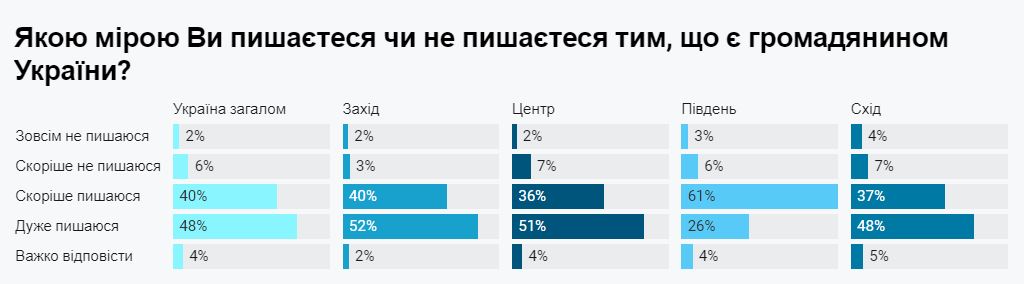 Якою мірою Ви пишаєтеся чи не пишаєтеся тим, що є громадянином України?

| | Україна загалом | Захід | Центр | Південь | Схід |
|---|---|---|---|---|---|
| Зовсім не пишаюся | 2% | 2% | 2% | 3% | 4% |
| Скоріше не пишаюся | 6% | 3% | 7% | 6% | 7% |
| Скоріше пишаюся | 40% | 40% | 36% | 61% | 37% |
| Дуже пишаюся | 48% | 52% | 51% | 26% | 48% |
| Важко відповісти | 4% | 2% | 4% | 4% | 5% |